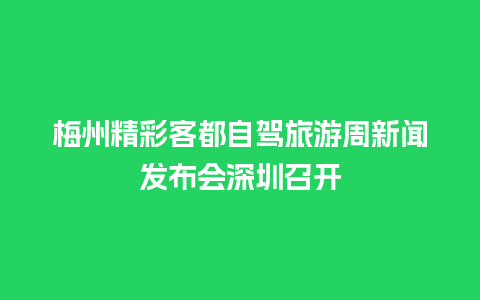 梅州精彩客都自驾旅游周新闻发布会深圳召开